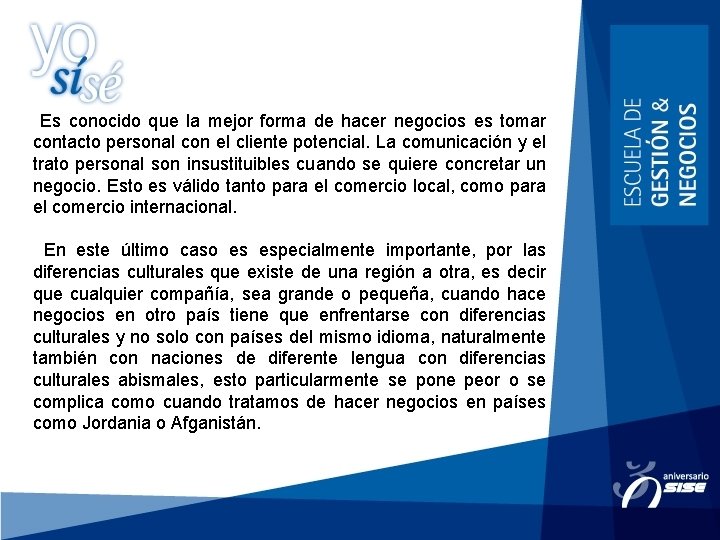 yo sí sé

Es conocido que la mejor forma de hacer negocios es tomar contacto personal con el cliente potencial. La comunicación y el trato personal son insustituibles cuando se quiere concretar un negocio. Esto es válido tanto para el comercio local, como para el comercio internacional.

En este último caso es especialmente importante, por las diferencias culturales que existe de una región a otra, es decir que cualquier compañía, sea grande o pequeña, cuando hace negocios en otro país tiene que enfrentarse con diferencias culturales y no solo con países del mismo idioma, naturalmente también con naciones de diferente lengua con diferencias culturales abismales, esto particularmente se pone peor o se complica como cuando tratamos de hacer negocios en países como Jordania o Afganistán.

ESCUELA DE
GESTIÓN &
NEGOCIOS

aniversario
SISE